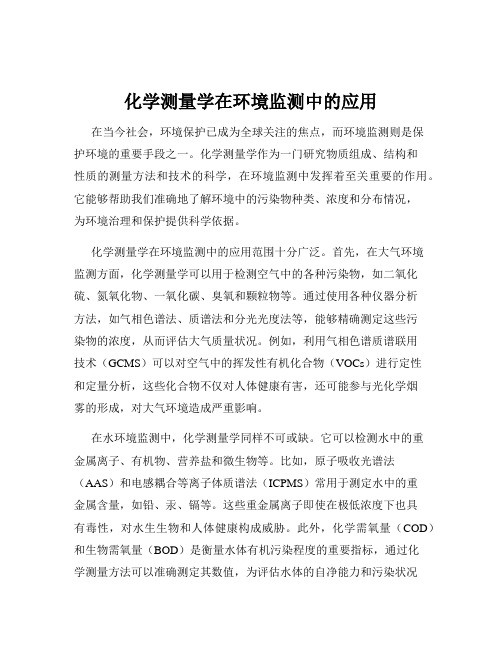 化学测量学在环境监测中的应用

在当今社会，环境保护已成为全球关注的焦点，而环境监测则是保护环境的重要手段之一。化学测量学作为一门研究物质组成、结构和性质的测量方法和技术的科学，在环境监测中发挥着至关重要的作用。它能够帮助我们准确地了解环境中的污染物种类、浓度和分布情况，为环境治理和保护提供科学依据。

化学测量学在环境监测中的应用范围十分广泛。首先，在大气环境监测方面，化学测量学可以用于检测空气中的各种污染物，如二氧化硫、氮氧化物、一氧化碳、臭氧和颗粒物等。通过使用各种仪器分析方法，如气相色谱法、质谱法和分光光度法等，能够精确测定这些污染物的浓度，从而评估大气质量状况。例如，利用气相色谱质谱联用技术（GCMS）可以对空气中的挥发性有机化合物（VOCs）进行定性和定量分析，这些化合物不仅对人体健康有害，还可能参与光化学烟雾的形成，对大气环境造成严重影响。

在水环境监测中，化学测量学同样不可或缺。它可以检测水中的重金属离子、有机物、营养盐和微生物等。比如，原子吸收光谱法（AAS）和电感耦合等离子体质谱法（ICPMS）常用于测定水中的重金属含量，如铅、汞、镉等。这些重金属离子即使在极低浓度下也具有毒性，对水生生物和人体健康构成威胁。此外，化学需氧量（COD）和生物需氧量（BOD）是衡量水体有机污染程度的重要指标，通过化学测量方法可以准确测定其数值，为评估水体的自净能力和污染状况